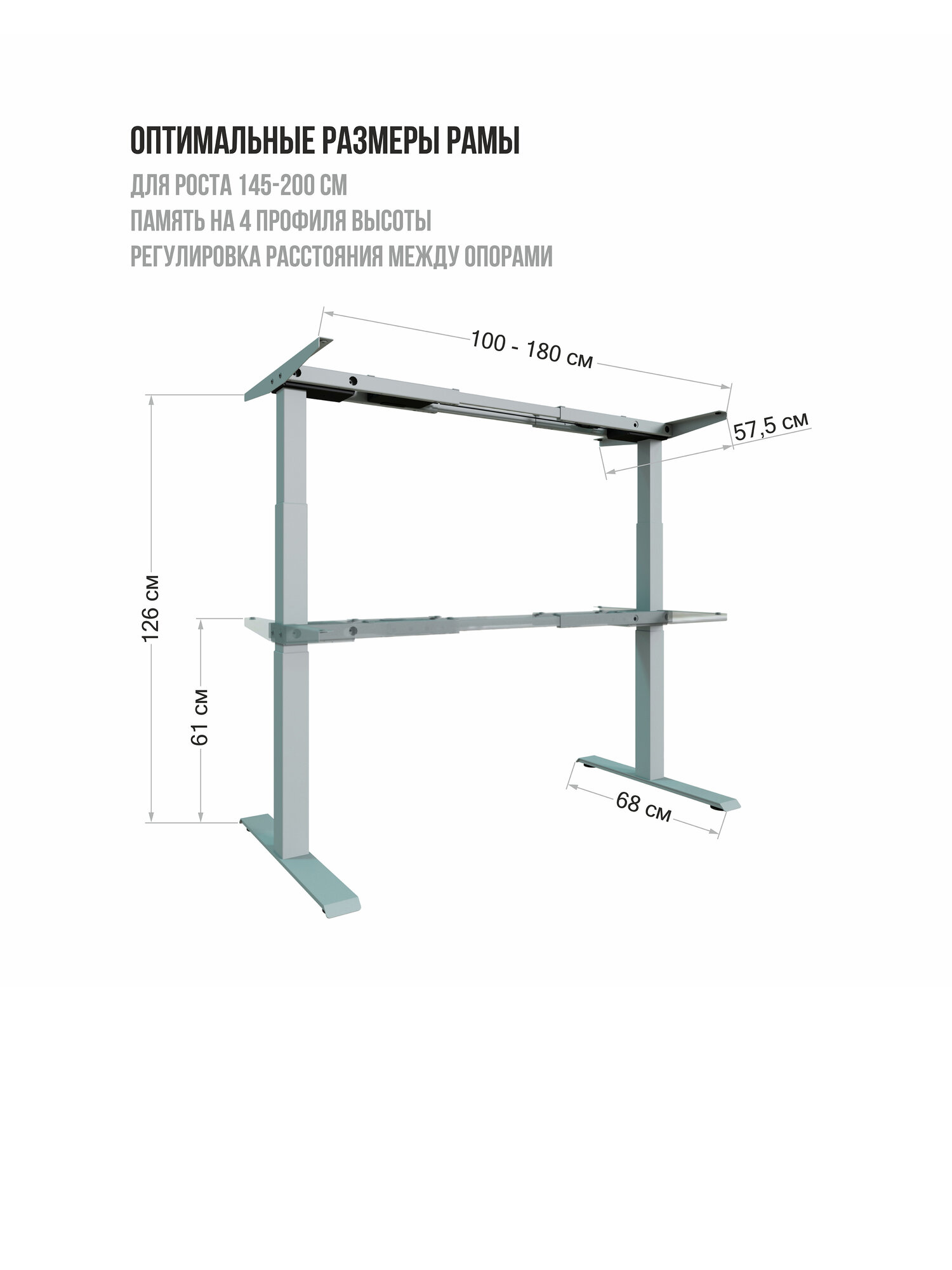 ОПТИМАЛЬНЫЕ РАЗМЕРЫ РАМЫ

ДЛЯ РОСТА 145-200 СМ
ПАМЯТЬ НА 4 ПРОФИЛЯ ВЫСОТЫ
РЕГУЛИРОВКА РАССТОЯНИЯ МЕЖДУ ОПОРАМИ

100 - 180 см

57,5 см

126 см

61 см

68 см